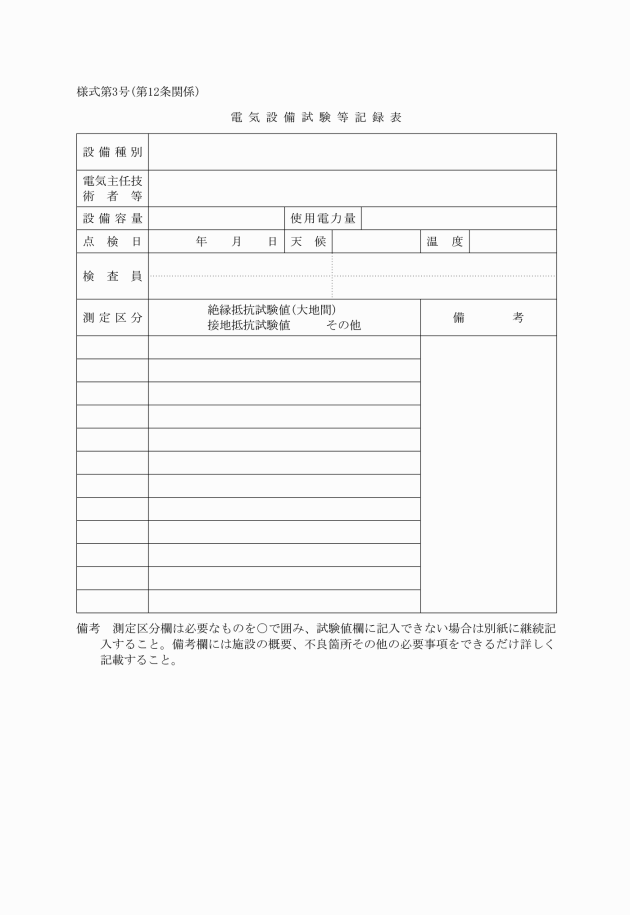 様式第3号(第12条関係)

電 気 設 備 試 験 等 記 録 表

| 設 備 種 別 | | | | | |
|---|---|---|---|---|---|
| 電気主任技術 者 等 | | | | | |
| 設 備 容 量 | | 使用電力量 | | | |
| 点 検 日 | 年 月 日 | 天 候 | | 温 度 | |
| 検 査 員 | | | | | |
| 測 定 区 分 | 絶縁抵抗試験値(大地間) 接地抵抗試験値 その他 | | | 備 考 | |
| | | | | | |
| | | | | | |
| | | | | | |
| | | | | | |
| | | | | | |
| | | | | | |
| | | | | | |
| | | | | | |
| | | | | | |
| | | | | | |
| | | | | | |
| | | | | | |

備考 測定区分欄は必要なものを○で囲み、試験値欄に記入できない場合は別紙に継続記入すること。備考欄には施設の概要、不良箇所その他の必要事項をできるだけ詳しく記載すること。